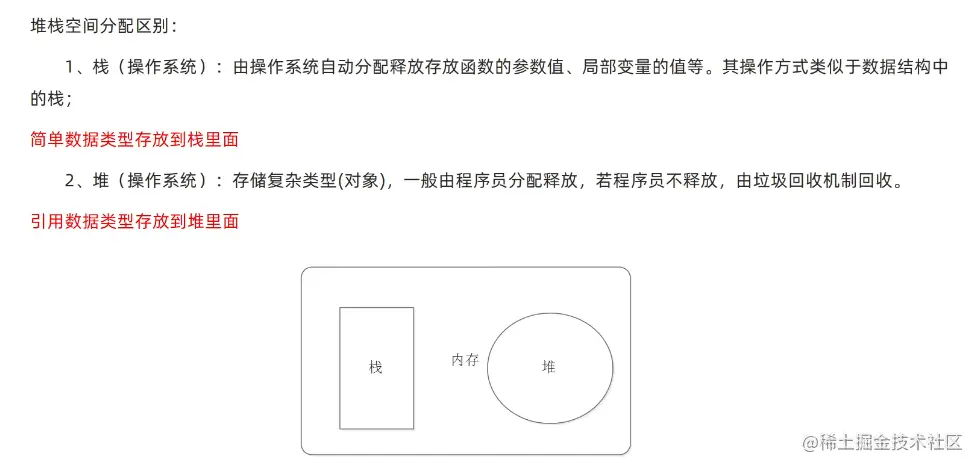 堆栈空间分配区别：

1、栈（操作系统）：由操作系统自动分配释放存放函数的参数值、局部变量的值等。其操作方式类似于数据结构中的栈；

简单数据类型存放到栈里面

2、堆（操作系统）：存储复杂类型(对象)，一般由程序员分配释放，若程序员不释放，由垃圾回收机制回收。

引用数据类型存放到堆里面

栈

内存

堆

@稀土掘金技术社区